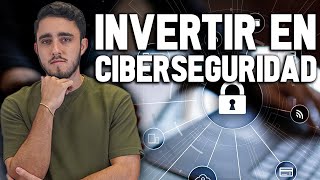 INVERTIR EN CIBERSEGURIDAD